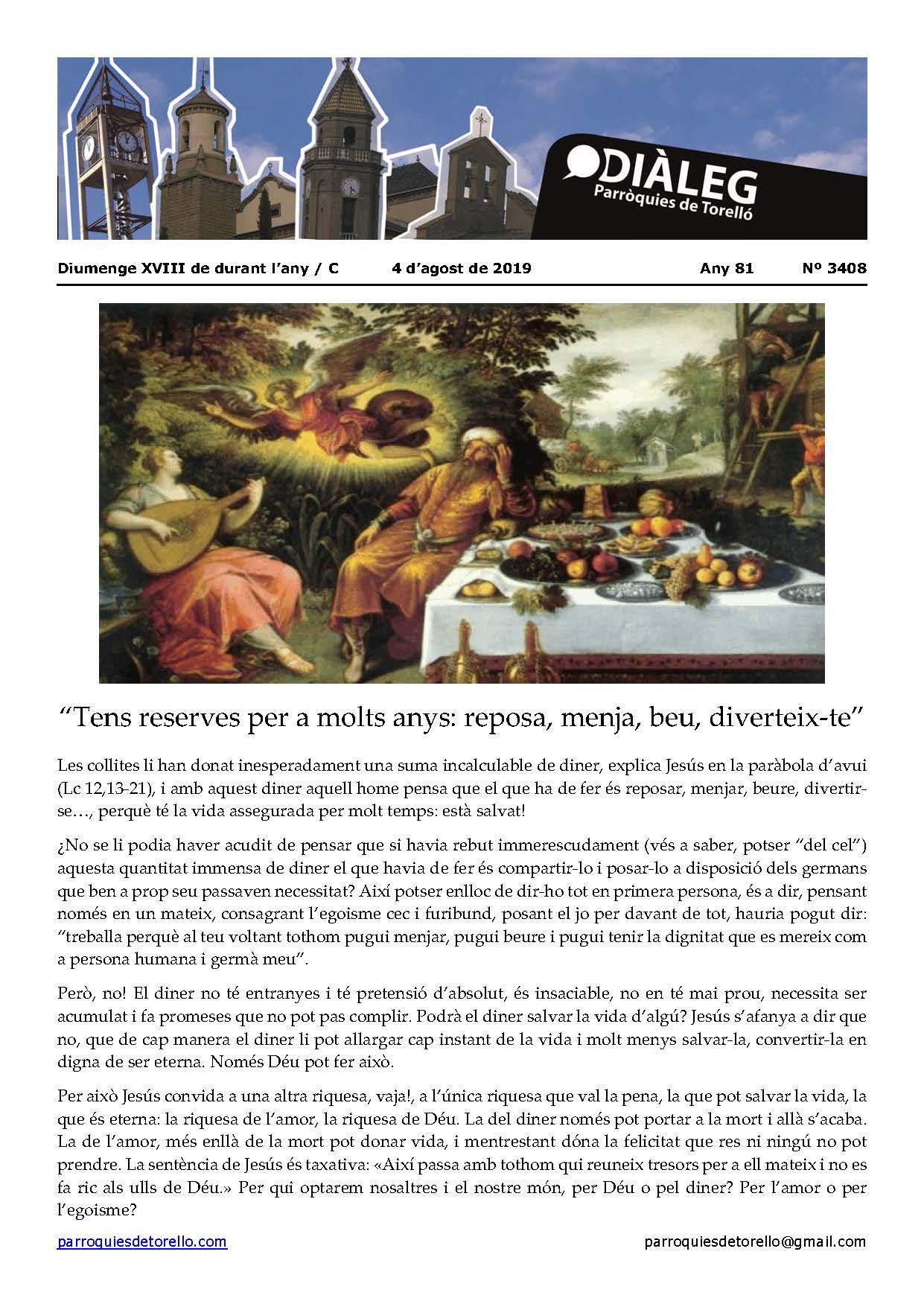 DIÀLEG
Parròquies de Torelló

Diumenge XVIII de durant l'any / C    4 d'agost de 2019    Any 81    Nº 3408

"Tens reserves per a molts anys: reposa, menja, beu, diverteix-te"

Les collites li han donat inesperadament una suma incalculable de diner, explica Jesús en la paràbola d'avui (Lc 12,13-21), i amb aquest diner aquell home pensa que el que ha de fer és reposar, menjar, beure, divertir-se…, perquè té la vida assegurada per molt temps: està salvat!

¿No se li podia haver acudit de pensar que si havia rebut immerescudament (vés a saber, potser "del cel") aquesta quantitat immensa de diner el que havia de fer és compartir-lo i posar-lo a disposició dels germans que ben a prop seu passaven necessitat? Així potser enlloc de dir-ho tot en primera persona, és a dir, pensant només en un mateix, consagrant l'egoisme cec i furibund, posant el jo per davant de tot, hauria pogut dir: "treballa perquè al teu voltant tothom pugui menjar, pugui beure i pugui tenir la dignitat que es mereix com a persona humana i germà meu".

Però, no! El diner no té entranyes i té pretensió d'absolut, és insaciable, no en té mai prou, necessita ser acumulat i fa promeses que no pot pas complir. Podrà el diner salvar la vida d'algú? Jesús s'afanya a dir que no, que de cap manera el diner li pot allargar cap instant de la vida i molt menys salvar-la, convertir-la en digna de ser eterna. Només Déu pot fer això.

Per això Jesús convida a una altra riquesa, vaja!, a l'única riquesa que val la pena, la que pot salvar la vida, la que és eterna: la riquesa de l'amor, la riquesa de Déu. La del diner només pot portar a la mort i allà s'acaba. La de l'amor, més enllà de la mort pot donar vida, i mentrestant dóna la felicitat que res ni ningú no pot prendre. La sentència de Jesús és taxativa: «Així passa amb tothom qui reuneix tresors per a ell mateix i no es fa ric als ulls de Déu.» Per qui optarem nosaltres i el nostre món, per Déu o pel diner? Per l'amor o per l'egoisme?

parroquiesdetorello.com    parroquiesdetorello@gmail.com